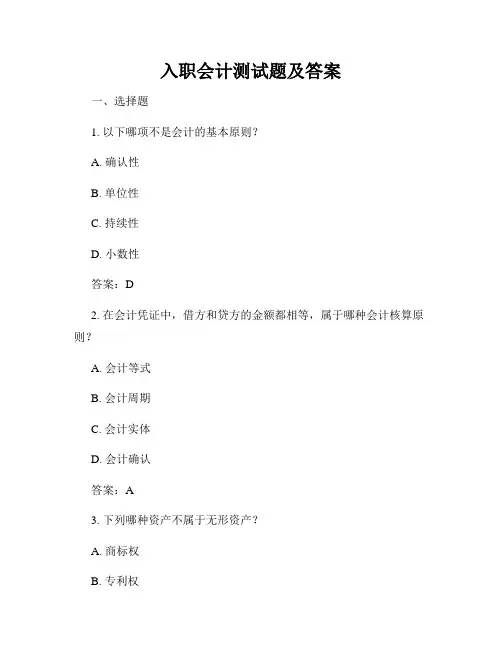 入职会计测试题及答案

一、选择题

1. 以下哪项不是会计的基本原则？

A. 确认性

B. 单位性

C. 持续性

D. 小数性

答案：D

2. 在会计凭证中，借方和贷方的金额都相等，属于哪种会计核算原则？

A. 会计等式

B. 会计周期

C. 会计实体

D. 会计确认

答案：A

3. 下列哪种资产不属于无形资产？

A. 商标权

B. 专利权